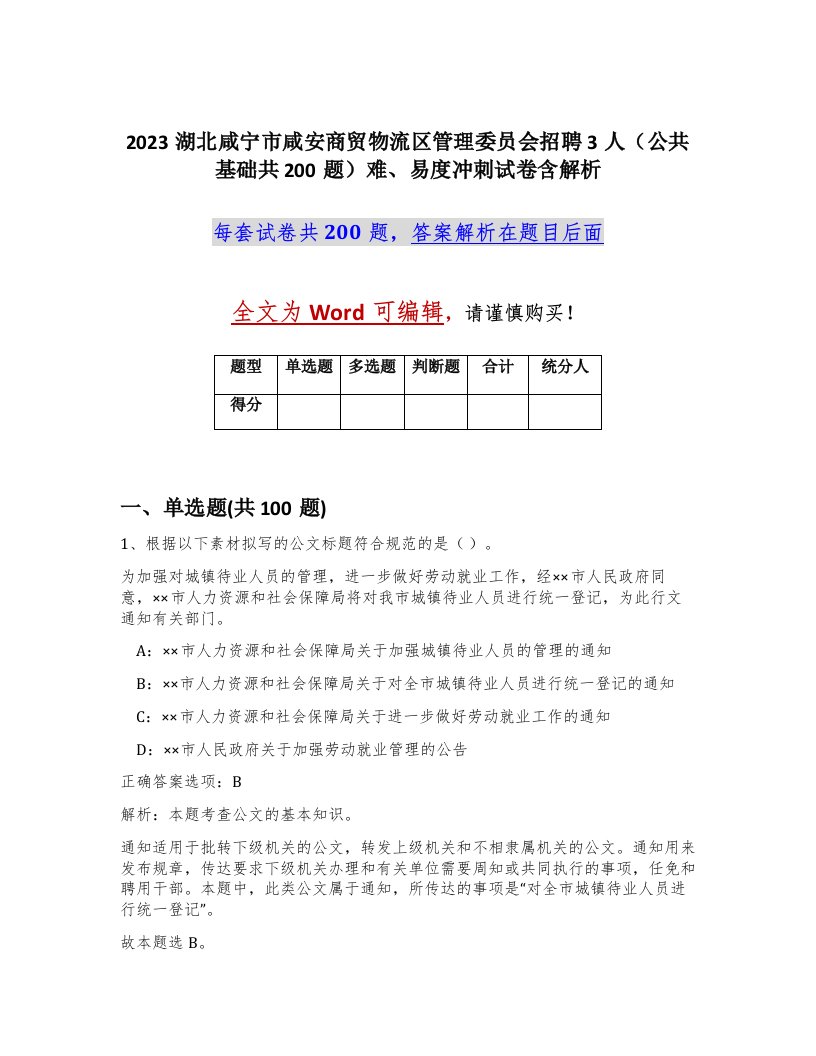 2023 湖北咸宁市咸安商贸物流区管理委员会招聘 3 人（公共基础共 200 题）难、易度冲刺试卷含解析

每套试卷共 200 题，答案解析在题目后面

全文为 Word 可编辑，请谨慎购买！

| 题型 | 单选题 | 多选题 | 判断题 | 合计 | 统分人 |
|---|---|---|---|---|---|
| 得分 | | | | | |

一、单选题(共 100 题)

1、根据以下素材拟写的公文标题符合规范的是（ ）。

为加强对城镇待业人员的管理，进一步做好劳动就业工作，经××市人民政府同意，××市人力资源和社会保障局将对我市城镇待业人员进行统一登记，为此行文通知有关部门。

A：××市人力资源和社会保障局关于加强城镇待业人员的管理的通知

B：××市人力资源和社会保障局关于对全市城镇待业人员进行统一登记的通知

C：××市人力资源和社会保障局关于进一步做好劳动就业工作的通知

D：××市人民政府关于加强劳动就业管理的公告

正确答案选项：B

解析：本题考查公文的基本知识。

通知适用于批转下级机关的公文，转发上级机关和不相隶属机关的公文。通知用来发布规章，传达要求下级机关办理和有关单位需要周知或共同执行的事项，任免和聘用干部。本题中，此类公文属于通知，所传达的事项是“对全市城镇待业人员进行统一登记”。

故本题选 B。